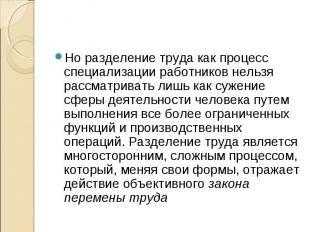 Но разделение труда как процесс специализации работников нельзя рассматривать лишь как сужение сферы деятельности человека путем выполнения все более ограниченных функций и производственных операций. Разделение труда является многосторонним, сложным процессом, который, меняя свои формы, отражает действие объективного закона перемены труда